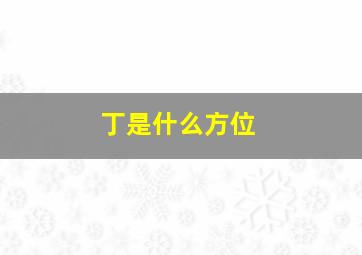 丁是什么方位